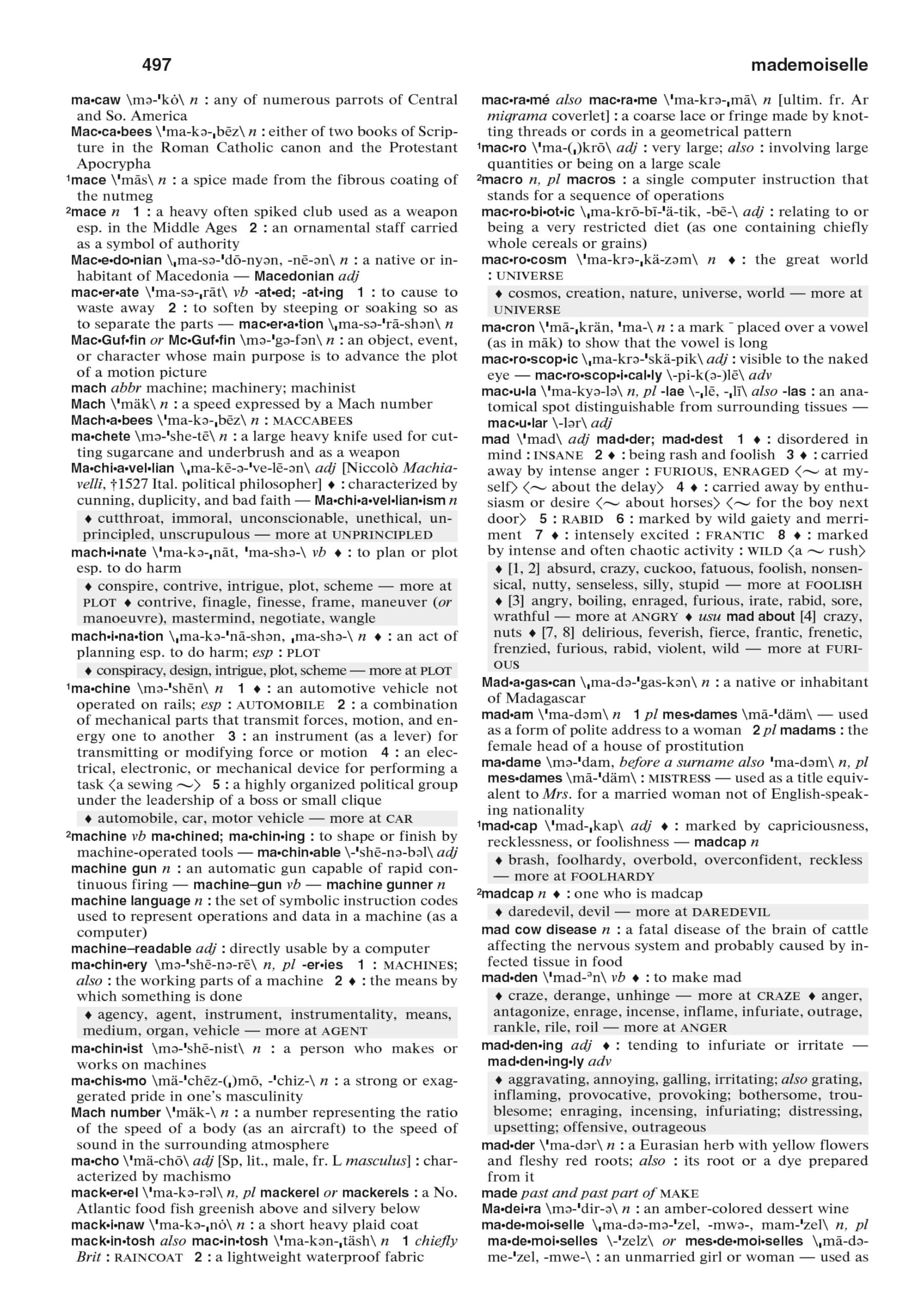 497

mademoiselle

ma•caw \mə-ˈkȯ\ n : any of numerous parrots of Central and So. America

Mac•ca•bees \ˈma-kə-ˌbēz\ n : either of two books of Scripture in the Roman Catholic canon and the Protestant Apocrypha

¹mace \ˈmās\ n : a spice made from the fibrous coating of the nutmeg

²mace n 1 : a heavy often spiked club used as a weapon esp. in the Middle Ages 2 : an ornamental staff carried as a symbol of authority

Mac•e•do•nian \ˌma-sə-ˈdō-nyən, -nē-ən\ n : a native or inhabitant of Macedonia — Macedonian adj

mac•er•ate \ˈma-sə-ˌrāt\ vb -at•ed; -at•ing 1 : to cause to waste away 2 : to soften by steeping or soaking so as to separate the parts — mac•er•a•tion \ˌma-sə-ˈrā-shən\ n

Mac•Guf•fin or Mc•Guf•fin \mə-ˈgə-fən\ n : an object, event, or character whose main purpose is to advance the plot of a motion picture

mach abbr machine; machinery; machinist

Mach \ˈmäk\ n : a speed expressed by a Mach number

Mach•a•bees \ˈma-kə-ˌbēz\ n : MACCABEES

ma•chete \mə-ˈshe-tē\ n : a large heavy knife used for cutting sugarcane and underbrush and as a weapon

Ma•chi•a•vel•lian \ˌma-kē-ə-ˈve-lē-ən\ adj [Niccolò Machiavelli, †1527 Ital. political philosopher] ♦ : characterized by cunning, duplicity, and bad faith — Ma•chi•a•vel•lian•ism n

♦ cutthroat, immoral, unconscionable, unethical, unprincipled, unscrupulous — more at UNPRINCIPLED

mach•i•nate \ˈma-kə-ˌnāt, ˈma-shə-\ vb ♦ : to plan or plot esp. to do harm

♦ conspire, contrive, intrigue, plot, scheme — more at PLOT ♦ contrive, finagle, finesse, frame, maneuver (or manoeuvre), mastermind, negotiate, wangle

mach•i•na•tion \ˌma-kə-ˈnā-shən, ˌma-shə-\ n ♦ : an act of planning esp. to do harm; esp : PLOT

♦ conspiracy, design, intrigue, plot, scheme — more at PLOT

¹ma•chine \mə-ˈshēn\ n 1 ♦ : an automotive vehicle not operated on rails; esp : AUTOMOBILE 2 : a combination of mechanical parts that transmit forces, motion, and energy one to another 3 : an instrument (as a lever) for transmitting or modifying force or motion 4 : an electrical, electronic, or mechanical device for performing a task ⟨a sewing ~⟩ 5 : a highly organized political group under the leadership of a boss or small clique

♦ automobile, car, motor vehicle — more at CAR

²machine vb ma•chined; ma•chin•ing : to shape or finish by machine-operated tools — ma•chin•able \-ˈshē-nə-bəl\ adj

machine gun n : an automatic gun capable of rapid continuous firing — machine–gun vb — machine gunner n

machine language n : the set of symbolic instruction codes used to represent operations and data in a machine (as a computer)

machine–readable adj : directly usable by a computer

ma•chin•ery \mə-ˈshē-nə-rē\ n, pl -er•ies 1 : MACHINES; also : the working parts of a machine 2 ♦ : the means by which something is done

♦ agency, agent, instrument, instrumentality, means, medium, organ, vehicle — more at AGENT

ma•chin•ist \mə-ˈshē-nist\ n : a person who makes or works on machines

ma•chis•mo \mä-ˈchēz-(ˌ)mō, -ˈchiz-\ n : a strong or exaggerated pride in one's masculinity

Mach number \ˈmäk-\ n : a number representing the ratio of the speed of a body (as an aircraft) to the speed of sound in the surrounding atmosphere

ma•cho \ˈmä-chō\ adj [Sp, lit., male, fr. L masculus] : characterized by machismo

mack•er•el \ˈma-kə-rəl\ n, pl mackerel or mackerels : a No. Atlantic food fish greenish above and silvery below

mack•i•naw \ˈma-kə-ˌnȯ\ n : a short heavy plaid coat

mack•in•tosh also mac•in•tosh \ˈma-kən-ˌtäsh\ n 1 chiefly Brit : RAINCOAT 2 : a lightweight waterproof fabric

mac•ra•mé also mac•ra•me \ˈma-krə-ˌmā\ n [ultim. fr. Ar miqrama coverlet] : a coarse lace or fringe made by knotting threads or cords in a geometrical pattern

¹mac•ro \ˈma-(ˌ)krō\ adj : very large; also : involving large quantities or being on a large scale

²macro n, pl macros : a single computer instruction that stands for a sequence of operations

mac•ro•bi•ot•ic \ˌma-krō-bī-ˈä-tik, -bē-\ adj : relating to or being a very restricted diet (as one containing chiefly whole cereals or grains)

mac•ro•cosm \ˈma-krə-ˌkä-zəm\ n ♦ : the great world : UNIVERSE

♦ cosmos, creation, nature, universe, world — more at UNIVERSE

ma•cron \ˈmā-ˌkrän, ˈma-\ n : a mark ¯ placed over a vowel (as in māk) to show that the vowel is long

mac•ro•scop•ic \ˌma-krə-ˈskä-pik\ adj : visible to the naked eye — mac•ro•scop•i•cal•ly \-pi-k(ə-)lē\ adv

mac•u•la \ˈma-kyə-lə\ n, pl -lae \-ˌlē, -ˌlī\ also -las : an anatomical spot distinguishable from surrounding tissues — mac•u•lar \-lər\ adj

mad \ˈmad\ adj mad•der; mad•dest 1 ♦ : disordered in mind : INSANE 2 ♦ : being rash and foolish 3 ♦ : carried away by intense anger : FURIOUS, ENRAGED ⟨~ at myself⟩ ⟨~ about the delay⟩ 4 ♦ : carried away by enthusiasm or desire ⟨~ about horses⟩ ⟨~ for the boy next door⟩ 5 : RABID 6 : marked by wild gaiety and merriment 7 ♦ : intensely excited : FRANTIC 8 ♦ : marked by intense and often chaotic activity : WILD ⟨a ~ rush⟩

♦ [1, 2] absurd, crazy, cuckoo, fatuous, foolish, nonsensical, nutty, senseless, silly, stupid — more at FOOLISH ♦ [3] angry, boiling, enraged, furious, irate, rabid, sore, wrathful — more at ANGRY ♦ usu mad about [4] crazy, nuts ♦ [7, 8] delirious, feverish, fierce, frantic, frenetic, frenzied, furious, rabid, violent, wild — more at FURIOUS

Mad•a•gas•can \ˌma-də-ˈgas-kən\ n : a native or inhabitant of Madagascar

mad•am \ˈma-dəm\ n 1 pl mes•dames \mā-ˈdäm\ — used as a form of polite address to a woman 2 pl madams : the female head of a house of prostitution

ma•dame \mə-ˈdam, before a surname also ˈma-dəm\ n, pl mes•dames \mā-ˈdäm\ : MISTRESS — used as a title equivalent to Mrs. for a married woman not of English-speaking nationality

¹mad•cap \ˈmad-ˌkap\ adj ♦ : marked by capriciousness, recklessness, or foolishness — madcap n

♦ brash, foolhardy, overbold, overconfident, reckless — more at FOOLHARDY

²madcap n ♦ : one who is madcap

♦ daredevil, devil — more at DAREDEVIL

mad cow disease n : a fatal disease of the brain of cattle affecting the nervous system and probably caused by infected tissue in food

mad•den \ˈmad-ᵊn\ vb ♦ : to make mad

♦ craze, derange, unhinge — more at CRAZE ♦ anger, antagonize, enrage, incense, inflame, infuriate, outrage, rankle, rile, roil — more at ANGER

mad•den•ing adj ♦ : tending to infuriate or irritate — mad•den•ing•ly adv

♦ aggravating, annoying, galling, irritating; also grating, inflaming, provocative, provoking; bothersome, troublesome; enraging, incensing, infuriating; distressing, upsetting; offensive, outrageous

mad•der \ˈma-dər\ n : a Eurasian herb with yellow flowers and fleshy red roots; also : its root or a dye prepared from it

made past and past part of MAKE

Ma•dei•ra \mə-ˈdir-ə\ n : an amber-colored dessert wine

ma•de•moi•selle \ˌma-də-mə-ˈzel, -mwə-, mam-ˈzel\ n, pl ma•de•moi•selles \-ˈzelz\ or mes•de•moi•selles \ˌmā-də-me-ˈzel, -mwe-\ : an unmarried girl or woman — used as